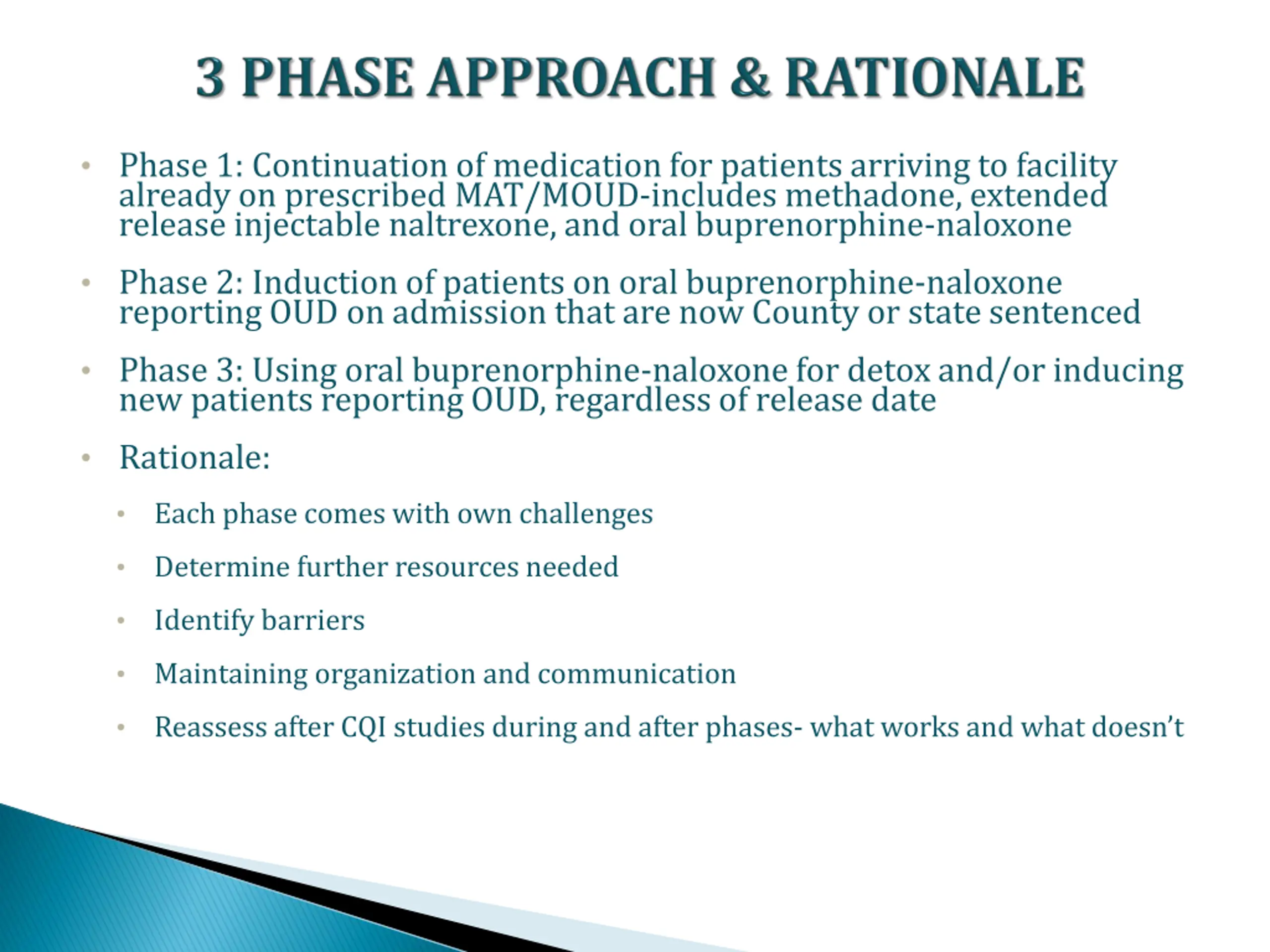 3 PHASE APPROACH & RATIONALE

• Phase 1: Continuation of medication for patients arriving to facility already on prescribed MAT/MOUD-includes methadone, extended release injectable naltrexone, and oral buprenorphine-naloxone

• Phase 2: Induction of patients on oral buprenorphine-naloxone reporting OUD on admission that are now County or state sentenced

• Phase 3: Using oral buprenorphine-naloxone for detox and/or inducing new patients reporting OUD, regardless of release date

• Rationale:

• Each phase comes with own challenges

• Determine further resources needed

• Identify barriers

• Maintaining organization and communication

• Reassess after CQI studies during and after phases- what works and what doesn't